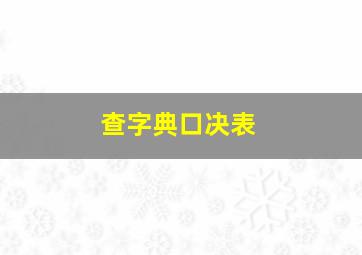 查字典口决表